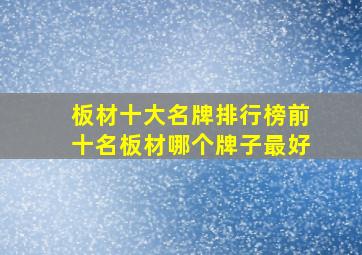 板材十大名牌排行榜前十名板材哪个牌子最好